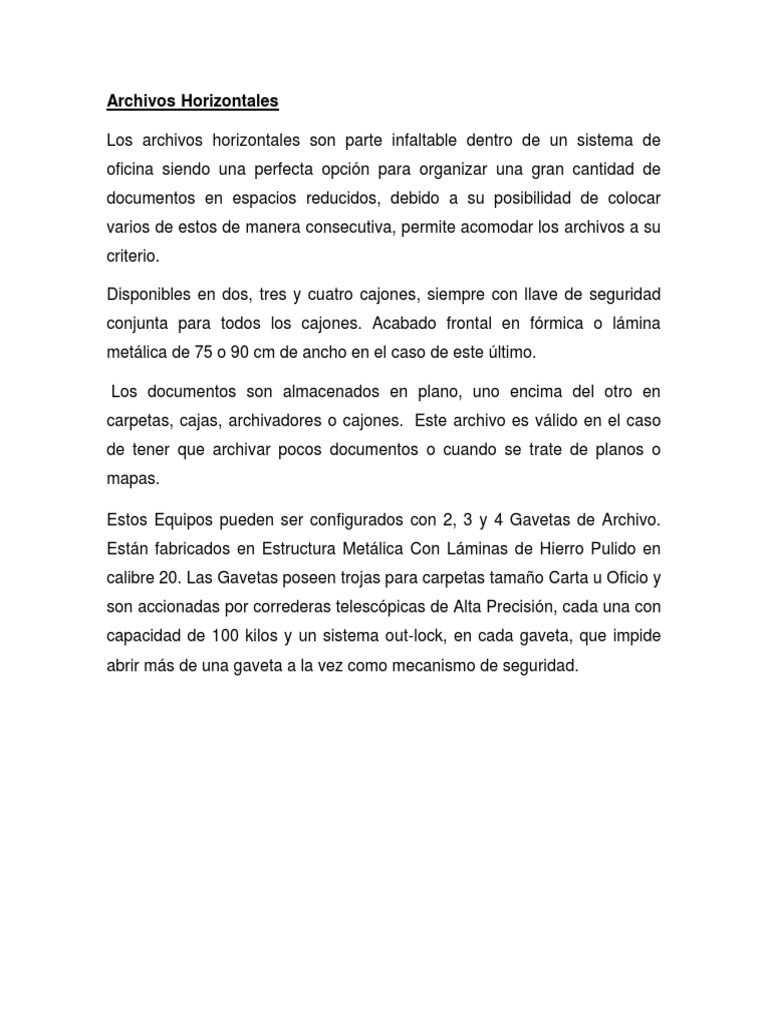 Archivos Horizontales

Los archivos horizontales son parte infaltable dentro de un sistema de oficina siendo una perfecta opción para organizar una gran cantidad de documentos en espacios reducidos, debido a su posibilidad de colocar varios de estos de manera consecutiva, permite acomodar los archivos a su criterio.

Disponibles en dos, tres y cuatro cajones, siempre con llave de seguridad conjunta para todos los cajones. Acabado frontal en fórmica o lámina metálica de 75 o 90 cm de ancho en el caso de este último.

Los documentos son almacenados en plano, uno encima del otro en carpetas, cajas, archivadores o cajones. Este archivo es válido en el caso de tener que archivar pocos documentos o cuando se trate de planos o mapas.

Estos Equipos pueden ser configurados con 2, 3 y 4 Gavetas de Archivo. Están fabricados en Estructura Metálica Con Láminas de Hierro Pulido en calibre 20. Las Gavetas poseen trojas para carpetas tamaño Carta u Oficio y son accionadas por correderas telescópicas de Alta Precisión, cada una con capacidad de 100 kilos y un sistema out-lock, en cada gaveta, que impide abrir más de una gaveta a la vez como mecanismo de seguridad.